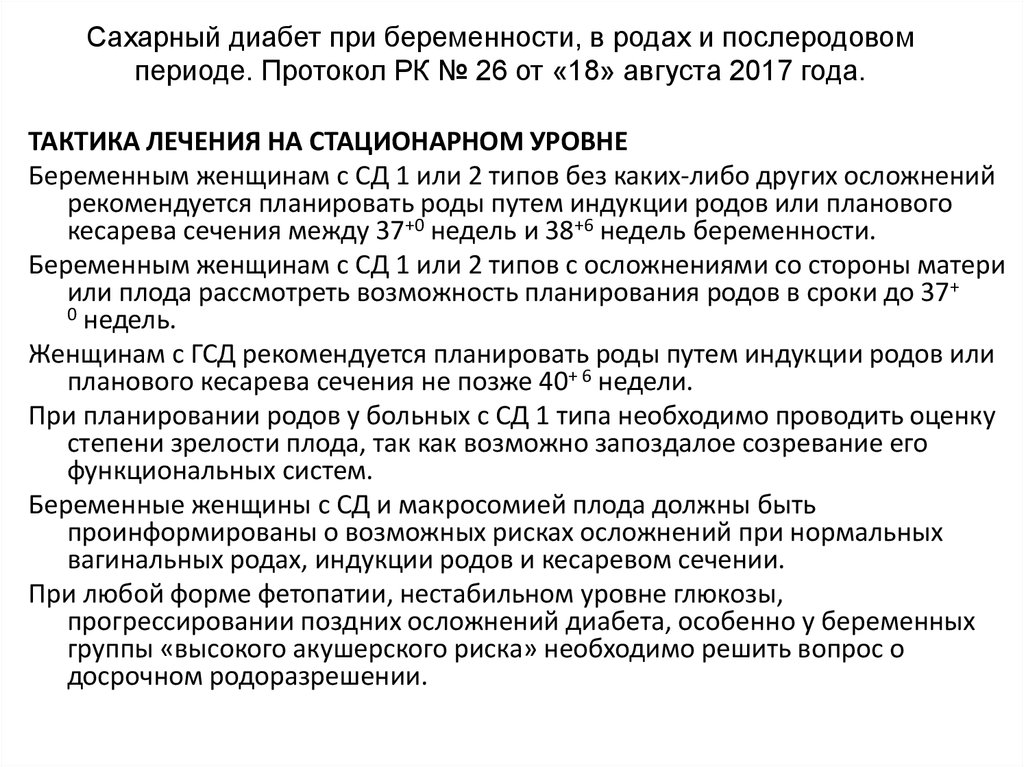 Сахарный диабет при беременности, в родах и послеродовом периоде. Протокол РК № 26 от «18» августа 2017 года.

ТАКТИКА ЛЕЧЕНИЯ НА СТАЦИОНАРНОМ УРОВНЕ

Беременным женщинам с СД 1 или 2 типов без каких-либо других осложнений рекомендуется планировать роды путем индукции родов или планового кесарева сечения между $37^{+0}$ недель и $38^{+6}$ недель беременности.

Беременным женщинам с СД 1 или 2 типов с осложнениями со стороны матери или плода рассмотреть возможность планирования родов в сроки до $37^{+0}$ недель.

Женщинам с ГСД рекомендуется планировать роды путем индукции родов или планового кесарева сечения не позже $40^{+6}$ недели.

При планировании родов у больных с СД 1 типа необходимо проводить оценку степени зрелости плода, так как возможно запоздалое созревание его функциональных систем.

Беременные женщины с СД и макросомией плода должны быть проинформированы о возможных рисках осложнений при нормальных вагинальных родах, индукции родов и кесаревом сечении.

При любой форме фетопатии, нестабильном уровне глюкозы, прогрессировании поздних осложнений диабета, особенно у беременных группы «высокого акушерского риска» необходимо решить вопрос о досрочном родоразрешении.